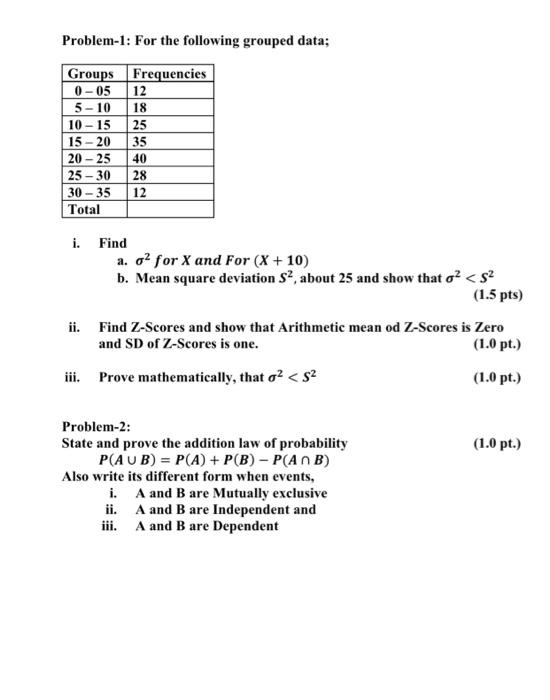 Problem-1: For the following grouped data;

| Groups | Frequencies |
|---|---|
| 0 – 05 | 12 |
| 5 – 10 | 18 |
| 10 – 15 | 25 |
| 15 – 20 | 35 |
| 20 – 25 | 40 |
| 25 – 30 | 28 |
| 30 – 35 | 12 |
| Total | |

i. Find

a. $\sigma^2$ for X and For $(X + 10)$

b. Mean square deviation $S^2$, about 25 and show that $\sigma^2 < S^2$

(1.5 pts)

ii. Find Z-Scores and show that Arithmetic mean od Z-Scores is Zero and SD of Z-Scores is one. (1.0 pt.)

iii. Prove mathematically, that $\sigma^2 < S^2$ (1.0 pt.)

Problem-2:
State and prove the addition law of probability (1.0 pt.)
$P(A \cup B) = P(A) + P(B) - P(A \cap B)$
Also write its different form when events,
i. A and B are Mutually exclusive
ii. A and B are Independent and
iii. A and B are Dependent